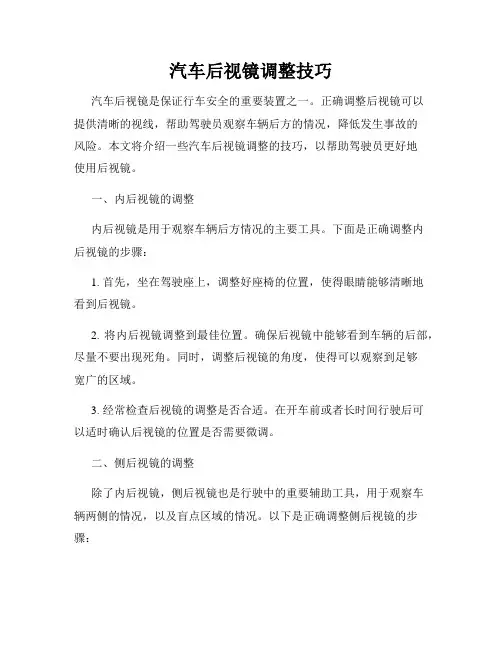 汽车后视镜调整技巧

汽车后视镜是保证行车安全的重要装置之一。正确调整后视镜可以提供清晰的视线，帮助驾驶员观察车辆后方的情况，降低发生事故的风险。本文将介绍一些汽车后视镜调整的技巧，以帮助驾驶员更好地使用后视镜。

一、内后视镜的调整

内后视镜是用于观察车辆后方情况的主要工具。下面是正确调整内后视镜的步骤：

1. 首先，坐在驾驶座上，调整好座椅的位置，使得眼睛能够清晰地看到后视镜。

2. 将内后视镜调整到最佳位置。确保后视镜中能够看到车辆的后部，尽量不要出现死角。同时，调整后视镜的角度，使得可以观察到足够宽广的区域。

3. 经常检查后视镜的调整是否合适。在开车前或者长时间行驶后可以适时确认后视镜的位置是否需要微调。

二、侧后视镜的调整

除了内后视镜，侧后视镜也是行驶中的重要辅助工具，用于观察车辆两侧的情况，以及盲点区域的情况。以下是正确调整侧后视镜的步骤：